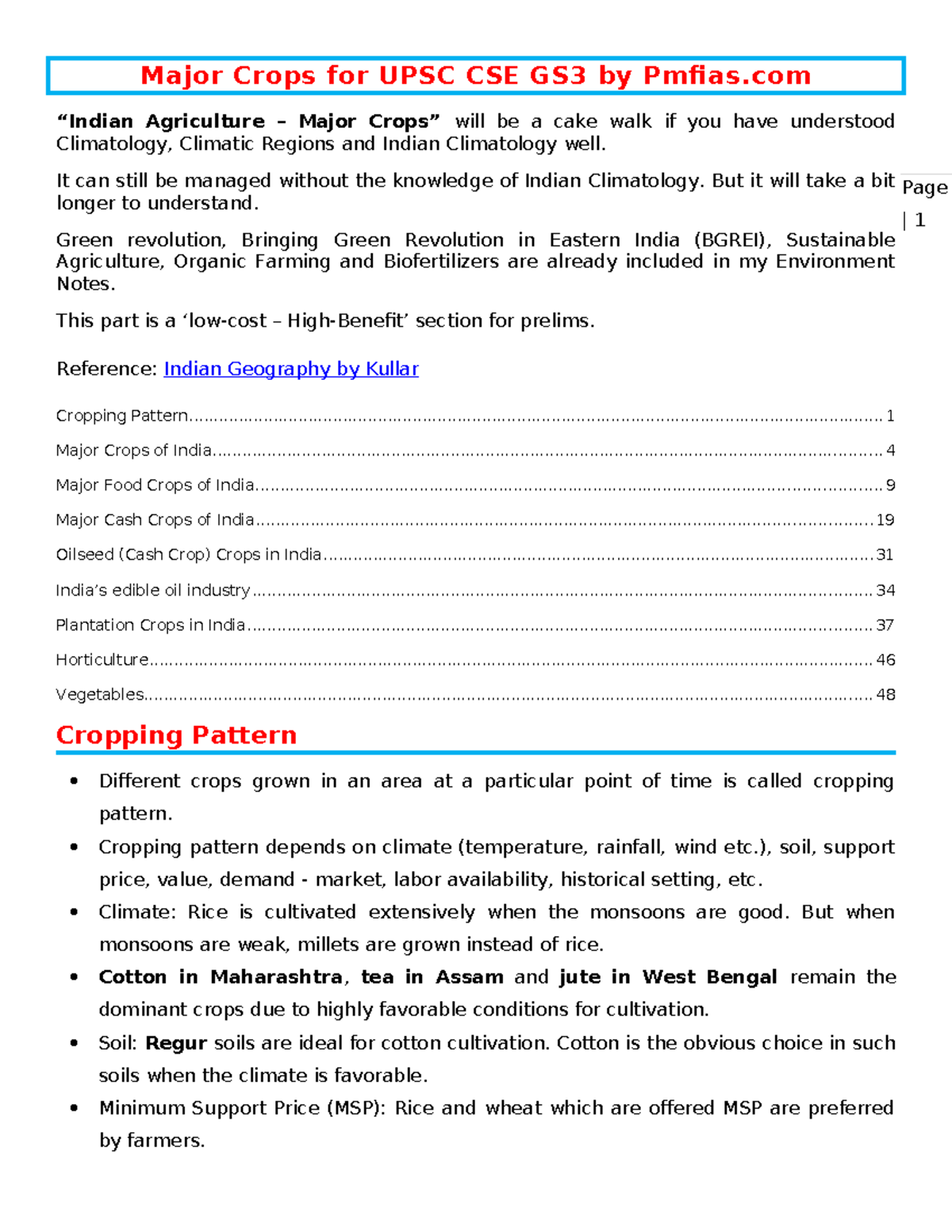 Major Crops for UPSC CSE GS3 by Pmfias.com

"Indian Agriculture – Major Crops" will be a cake walk if you have understood Climatology, Climatic Regions and Indian Climatology well.

It can still be managed without the knowledge of Indian Climatology. But it will take a bit longer to understand.

Page | 1

Green revolution, Bringing Green Revolution in Eastern India (BGREI), Sustainable Agriculture, Organic Farming and Biofertilizers are already included in my Environment Notes.

This part is a 'low-cost – High-Benefit' section for prelims.

Reference: Indian Geography by Kullar

Cropping Pattern 1
Major Crops of India 4
Major Food Crops of India 9
Major Cash Crops of India 19
Oilseed (Cash Crop) Crops in India 31
India's edible oil industry 34
Plantation Crops in India 37
Horticulture 46
Vegetables 48

Cropping Pattern

• Different crops grown in an area at a particular point of time is called cropping pattern.
• Cropping pattern depends on climate (temperature, rainfall, wind etc.), soil, support price, value, demand - market, labor availability, historical setting, etc.
• Climate: Rice is cultivated extensively when the monsoons are good. But when monsoons are weak, millets are grown instead of rice.
• Cotton in Maharashtra, tea in Assam and jute in West Bengal remain the dominant crops due to highly favorable conditions for cultivation.
• Soil: Regur soils are ideal for cotton cultivation. Cotton is the obvious choice in such soils when the climate is favorable.
• Minimum Support Price (MSP): Rice and wheat which are offered MSP are preferred by farmers.